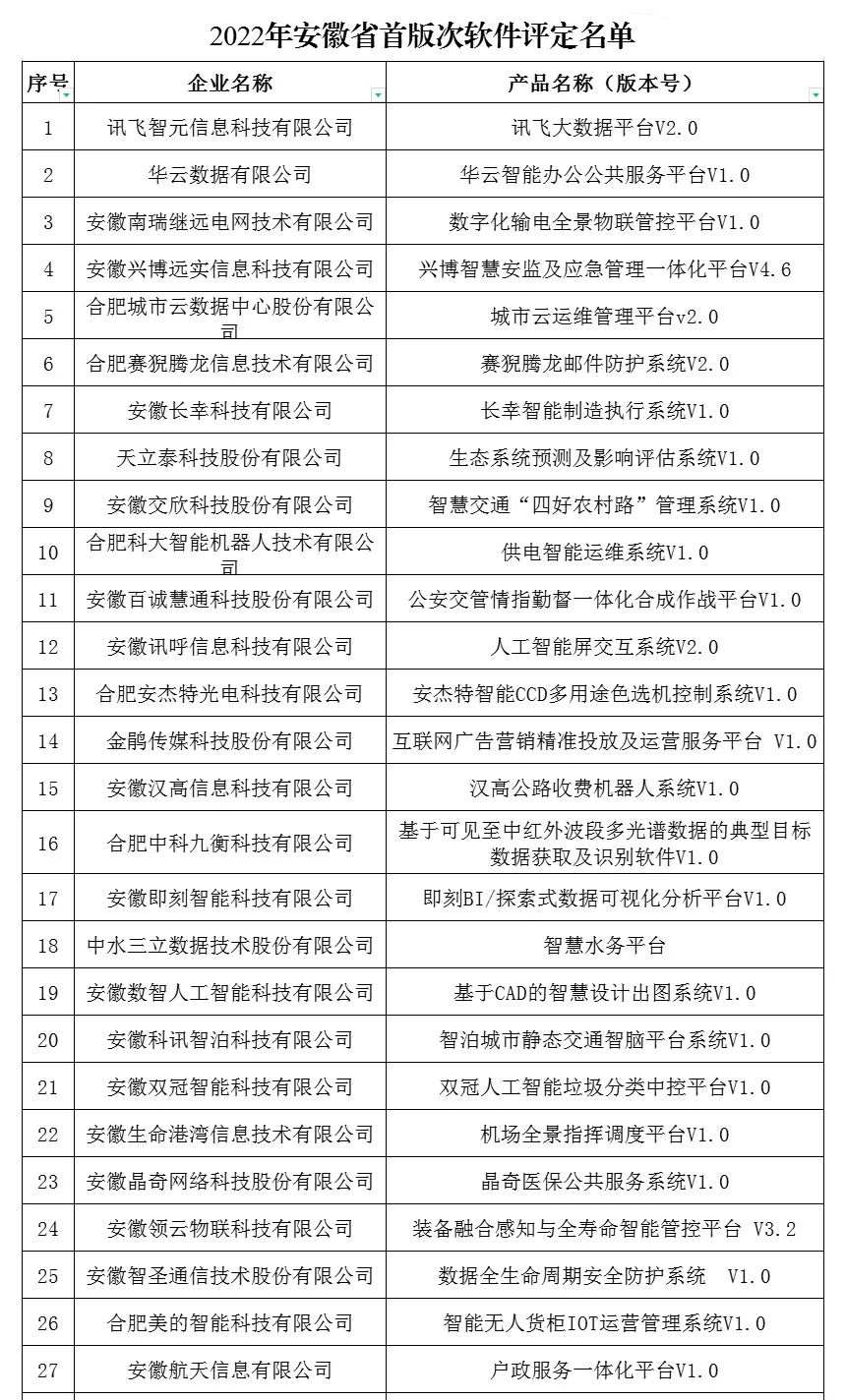 2022年安徽省首版次软件评定名单

| 序号 | 企业名称 | 产品名称（版本号） |
|---|---|---|
| 1 | 讯飞智元信息科技有限公司 | 讯飞大数据平台V2.0 |
| 2 | 华云数据有限公司 | 华云智能办公公共服务平台V1.0 |
| 3 | 安徽南瑞继远电网技术有限公司 | 数字化输电全景物联管控平台V1.0 |
| 4 | 安徽兴博远实信息科技有限公司 | 兴博智慧安监及应急管理一体化平台V4.6 |
| 5 | 合肥城市云数据中心股份有限公司 | 城市云运维管理平台v2.0 |
| 6 | 合肥赛猊腾龙信息技术有限公司 | 赛猊腾龙邮件防护系统V2.0 |
| 7 | 安徽长幸科技有限公司 | 长幸智能制造执行系统V1.0 |
| 8 | 天立泰科技股份有限公司 | 生态系统预测及影响评估系统V1.0 |
| 9 | 安徽交欣科技股份有限公司 | 智慧交通“四好农村路”管理系统V1.0 |
| 10 | 合肥科大智能机器人技术有限公司 | 供电智能运维系统V1.0 |
| 11 | 安徽百诚慧通科技股份有限公司 | 公安交管情指勤督一体化合成作战平台V1.0 |
| 12 | 安徽讯呼信息科技有限公司 | 人工智能屏交互系统V2.0 |
| 13 | 合肥安杰特光电科技有限公司 | 安杰特智能CCD多用途色选机控制系统V1.0 |
| 14 | 金鹃传媒科技股份有限公司 | 互联网广告营销精准投放及运营服务平台 V1.0 |
| 15 | 安徽汉高信息科技有限公司 | 汉高公路收费机器人系统V1.0 |
| 16 | 合肥中科九衡科技有限公司 | 基于可见至中红外波段多光谱数据的典型目标数据获取及识别软件V1.0 |
| 17 | 安徽即刻智能科技有限公司 | 即刻BI/探索式数据可视化分析平台V1.0 |
| 18 | 中水三立数据技术股份有限公司 | 智慧水务平台 |
| 19 | 安徽数智人工智能科技有限公司 | 基于CAD的智慧设计出图系统V1.0 |
| 20 | 安徽科讯智泊科技有限公司 | 智泊城市静态交通智脑平台系统V1.0 |
| 21 | 安徽双冠智能科技有限公司 | 双冠人工智能垃圾分类中控平台V1.0 |
| 22 | 安徽生命港湾信息技术有限公司 | 机场全景指挥调度平台V1.0 |
| 23 | 安徽晶奇网络科技股份有限公司 | 晶奇医保公共服务系统V1.0 |
| 24 | 安徽领云物联科技有限公司 | 装备融合感知与全寿命智能管控平台 V3.2 |
| 25 | 安徽智圣通信技术股份有限公司 | 数据全生命周期安全防护系统 V1.0 |
| 26 | 合肥美的智能科技有限公司 | 智能无人货柜IOT运营管理系统V1.0 |
| 27 | 安徽航天信息有限公司 | 户政服务一体化平台V1.0 |